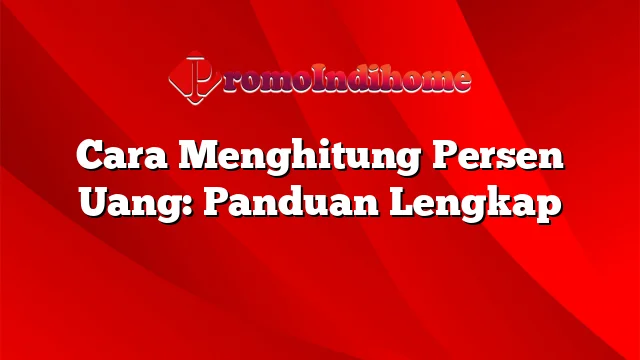 PromoIndihome

Cara Menghitung Persen Uang: Panduan Lengkap